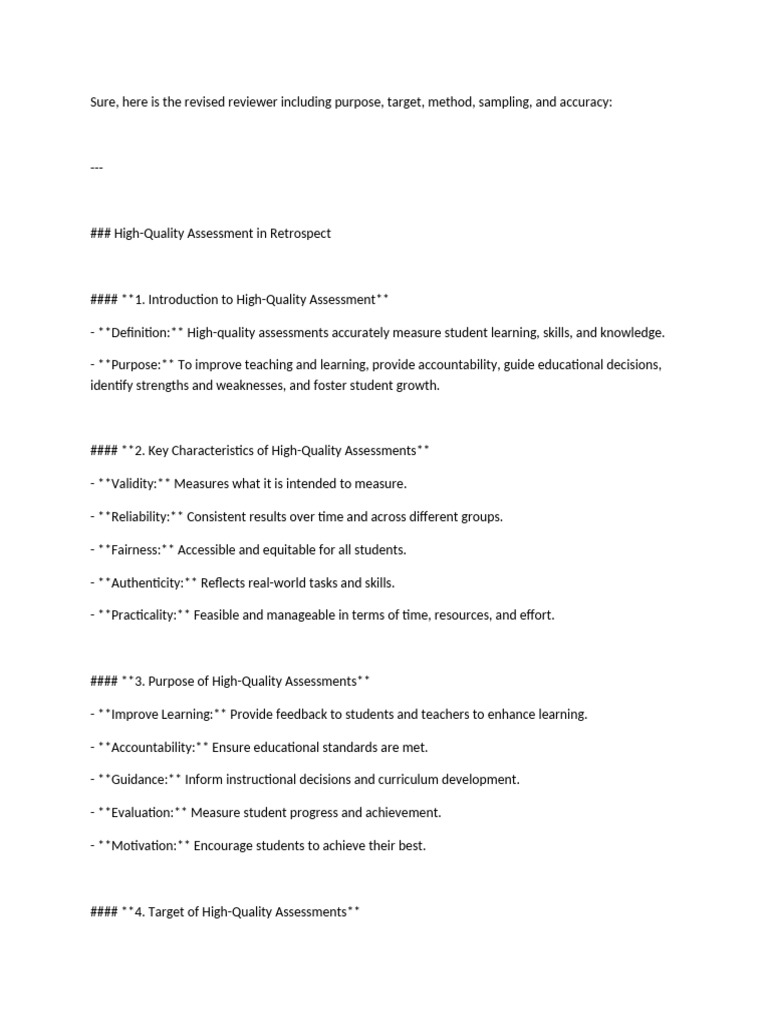 Sure, here is the revised reviewer including purpose, target, method, sampling, and accuracy:

---

### High-Quality Assessment in Retrospect

#### **1. Introduction to High-Quality Assessment**

- **Definition:** High-quality assessments accurately measure student learning, skills, and knowledge.

- **Purpose:** To improve teaching and learning, provide accountability, guide educational decisions, identify strengths and weaknesses, and foster student growth.

#### **2. Key Characteristics of High-Quality Assessments**

- **Validity:** Measures what it is intended to measure.

- **Reliability:** Consistent results over time and across different groups.

- **Fairness:** Accessible and equitable for all students.

- **Authenticity:** Reflects real-world tasks and skills.

- **Practicality:** Feasible and manageable in terms of time, resources, and effort.

#### **3. Purpose of High-Quality Assessments**

- **Improve Learning:** Provide feedback to students and teachers to enhance learning.

- **Accountability:** Ensure educational standards are met.

- **Guidance:** Inform instructional decisions and curriculum development.

- **Evaluation:** Measure student progress and achievement.

- **Motivation:** Encourage students to achieve their best.

#### **4. Target of High-Quality Assessments**